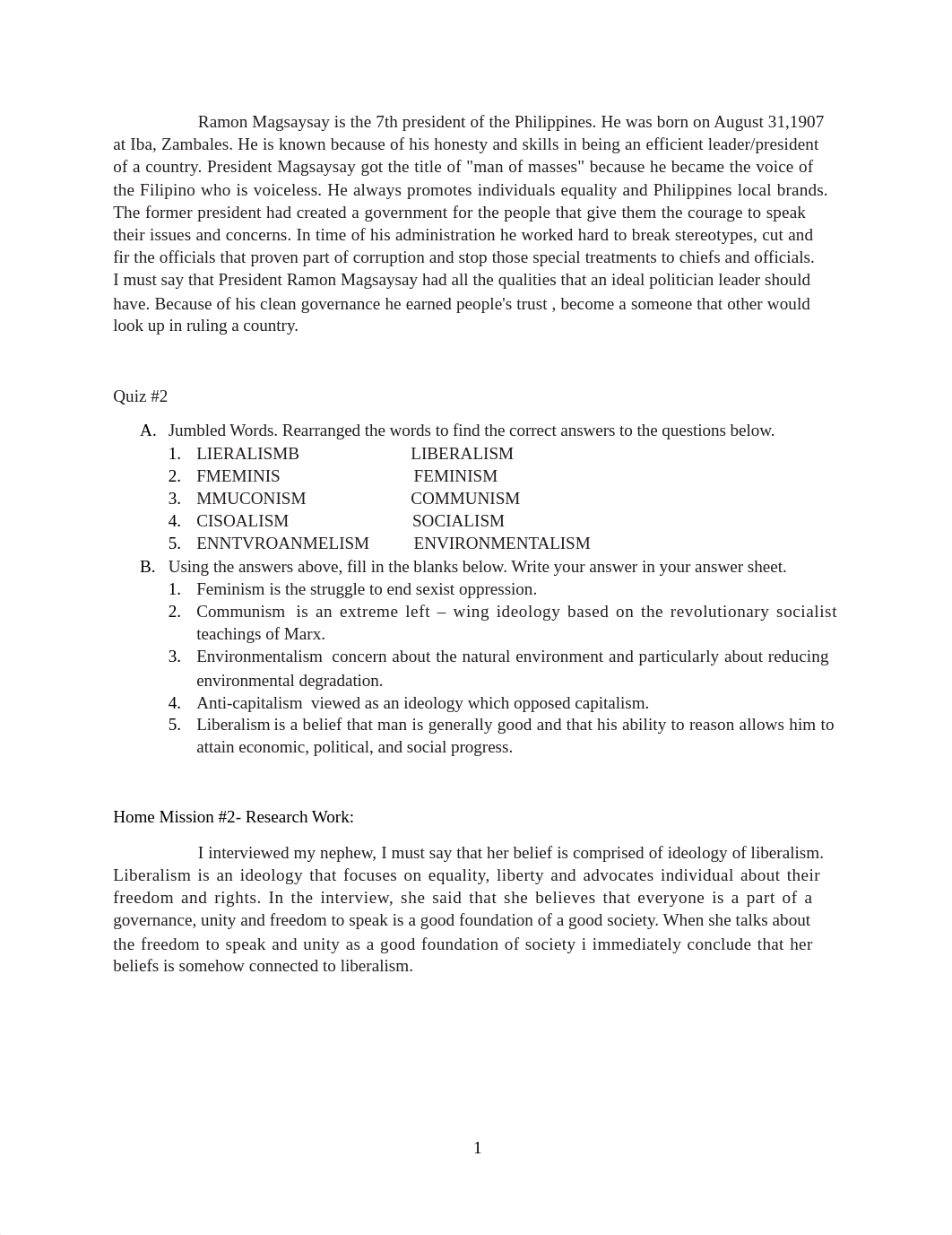 Ramon Magsaysay is the 7th president of the Philippines. He was born on August 31,1907 at Iba, Zambales. He is known because of his honesty and skills in being an efficient leader/president of a country. President Magsaysay got the title of "man of masses" because he became the voice of the Filipino who is voiceless. He always promotes individuals equality and Philippines local brands. The former president had created a government for the people that give them the courage to speak their issues and concerns. In time of his administration he worked hard to break stereotypes, cut and fir the officials that proven part of corruption and stop those special treatments to chiefs and officials. I must say that President Ramon Magsaysay had all the qualities that an ideal politician leader should have. Because of his clean governance he earned people's trust , become a someone that other would look up in ruling a country.

Quiz #2

A. Jumbled Words. Rearranged the words to find the correct answers to the questions below.
1. LIERALISMB LIBERALISM
2. FMEMINIS FEMINISM
3. MMUCONISM COMMUNISM
4. CISOALISM SOCIALISM
5. ENNTVROANMELISM ENVIRONMENTALISM
B. Using the answers above, fill in the blanks below. Write your answer in your answer sheet.
1. Feminism is the struggle to end sexist oppression.
2. Communism is an extreme left – wing ideology based on the revolutionary socialist teachings of Marx.
3. Environmentalism concern about the natural environment and particularly about reducing environmental degradation.
4. Anti-capitalism viewed as an ideology which opposed capitalism.
5. Liberalism is a belief that man is generally good and that his ability to reason allows him to attain economic, political, and social progress.

Home Mission #2- Research Work:

I interviewed my nephew, I must say that her belief is comprised of ideology of liberalism. Liberalism is an ideology that focuses on equality, liberty and advocates individual about their freedom and rights. In the interview, she said that she believes that everyone is a part of a governance, unity and freedom to speak is a good foundation of a good society. When she talks about the freedom to speak and unity as a good foundation of society i immediately conclude that her beliefs is somehow connected to liberalism.

1